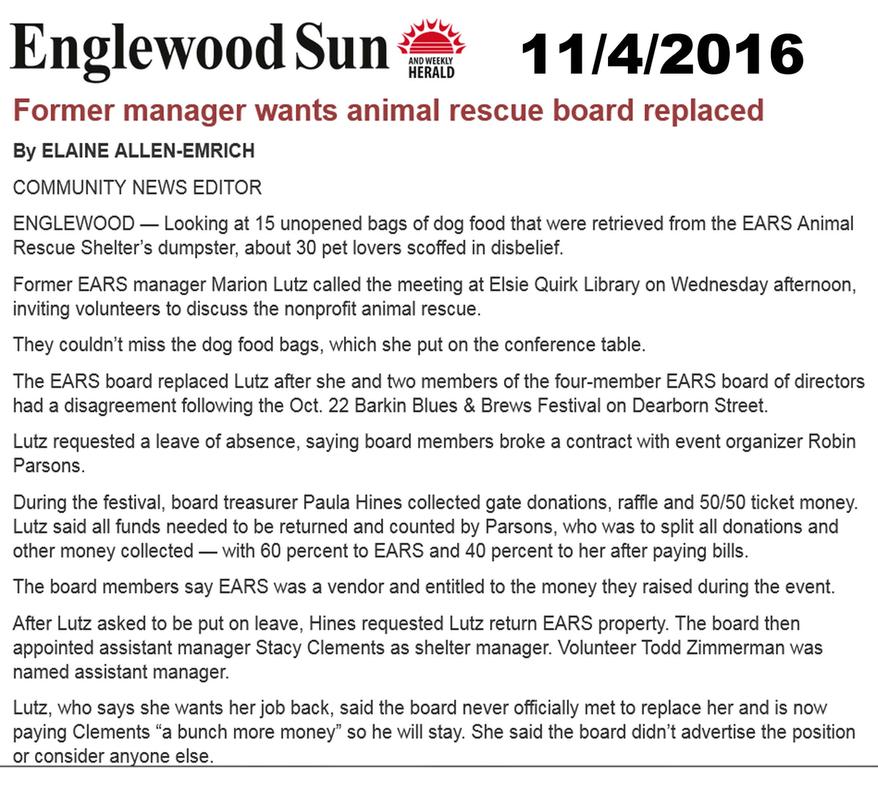 Englewood Sun AND WEEKLY HERALD 11/4/2016

Former manager wants animal rescue board replaced

By ELAINE ALLEN-EMRICH

COMMUNITY NEWS EDITOR

ENGLEWOOD — Looking at 15 unopened bags of dog food that were retrieved from the EARS Animal Rescue Shelter's dumpster, about 30 pet lovers scoffed in disbelief.

Former EARS manager Marion Lutz called the meeting at Elsie Quirk Library on Wednesday afternoon, inviting volunteers to discuss the nonprofit animal rescue.

They couldn't miss the dog food bags, which she put on the conference table.

The EARS board replaced Lutz after she and two members of the four-member EARS board of directors had a disagreement following the Oct. 22 Barkin Blues & Brews Festival on Dearborn Street.

Lutz requested a leave of absence, saying board members broke a contract with event organizer Robin Parsons.

During the festival, board treasurer Paula Hines collected gate donations, raffle and 50/50 ticket money. Lutz said all funds needed to be returned and counted by Parsons, who was to split all donations and other money collected — with 60 percent to EARS and 40 percent to her after paying bills.

The board members say EARS was a vendor and entitled to the money they raised during the event.

After Lutz asked to be put on leave, Hines requested Lutz return EARS property. The board then appointed assistant manager Stacy Clements as shelter manager. Volunteer Todd Zimmerman was named assistant manager.

Lutz, who says she wants her job back, said the board never officially met to replace her and is now paying Clements "a bunch more money" so he will stay. She said the board didn't advertise the position or consider anyone else.